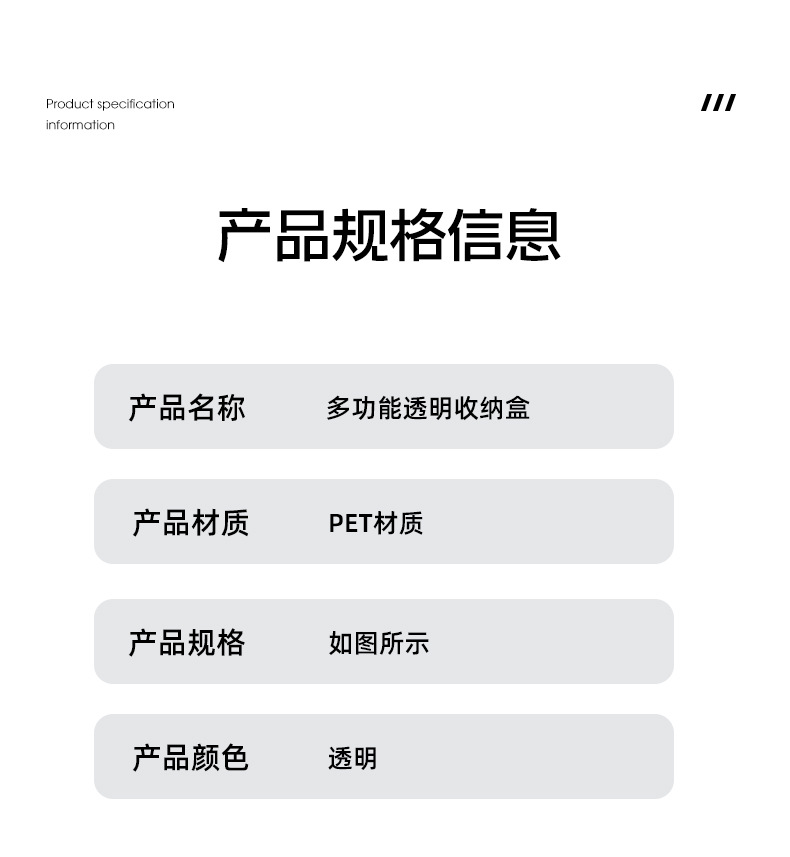 Product specification information

///

产品规格信息

产品名称 多功能透明收纳盒

产品材质 PET材质

产品规格 如图所示

产品颜色 透明